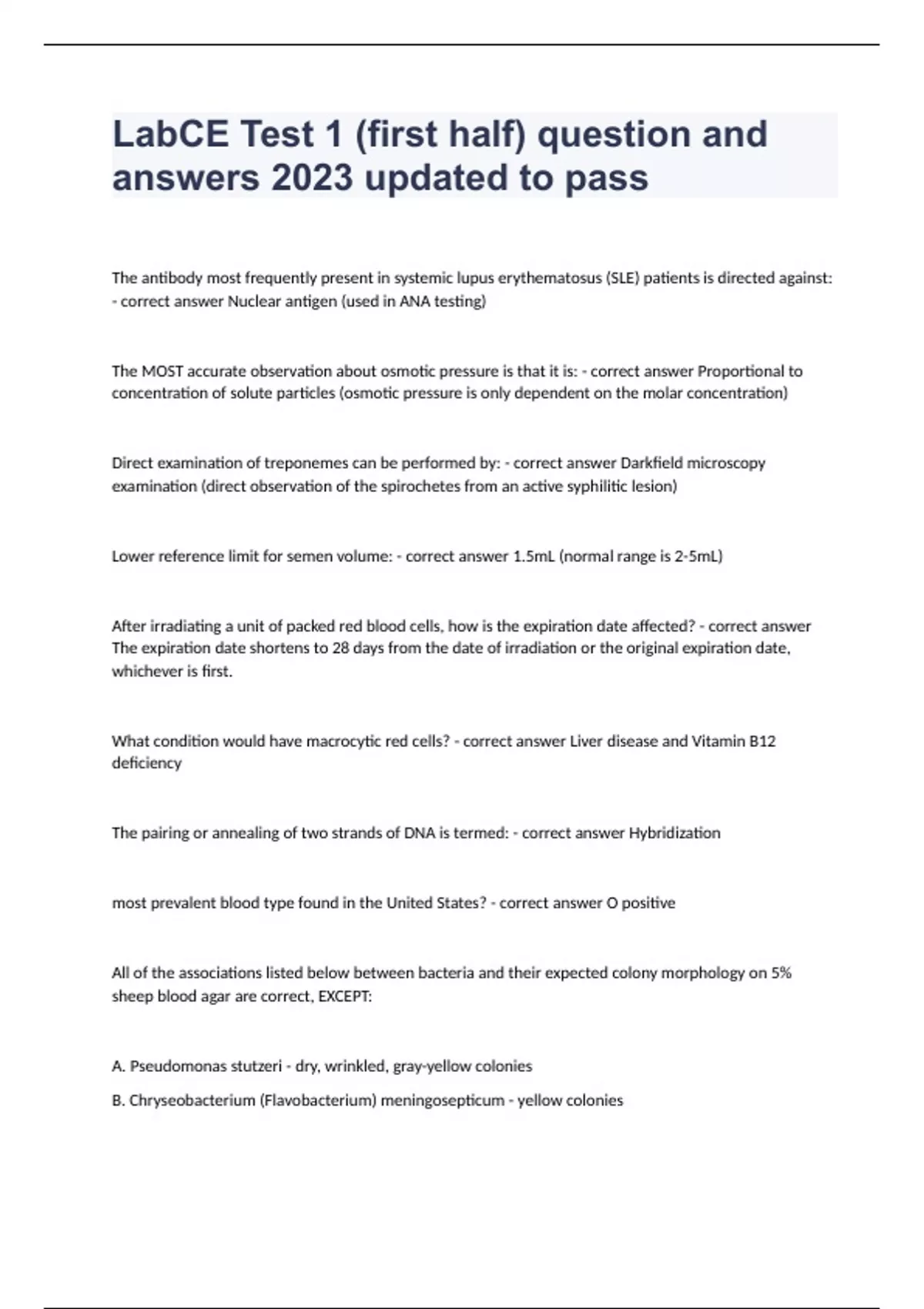 LabCE Test 1 (first half) question and answers 2023 updated to pass

The antibody most frequently present in systemic lupus erythematosus (SLE) patients is directed against: - correct answer Nuclear antigen (used in ANA testing)

The MOST accurate observation about osmotic pressure is that it is: - correct answer Proportional to concentration of solute particles (osmotic pressure is only dependent on the molar concentration)

Direct examination of treponemes can be performed by: - correct answer Darkfield microscopy examination (direct observation of the spirochetes from an active syphilitic lesion)

Lower reference limit for semen volume: - correct answer 1.5mL (normal range is 2-5mL)

After irradiating a unit of packed red blood cells, how is the expiration date affected? - correct answer The expiration date shortens to 28 days from the date of irradiation or the original expiration date, whichever is first.

What condition would have macrocytic red cells? - correct answer Liver disease and Vitamin B12 deficiency

The pairing or annealing of two strands of DNA is termed: - correct answer Hybridization

most prevalent blood type found in the United States? - correct answer O positive

All of the associations listed below between bacteria and their expected colony morphology on 5% sheep blood agar are correct, EXCEPT:

A. Pseudomonas stutzeri - dry, wrinkled, gray-yellow colonies

B. Chryseobacterium (Flavobacterium) meningosepticum - yellow colonies